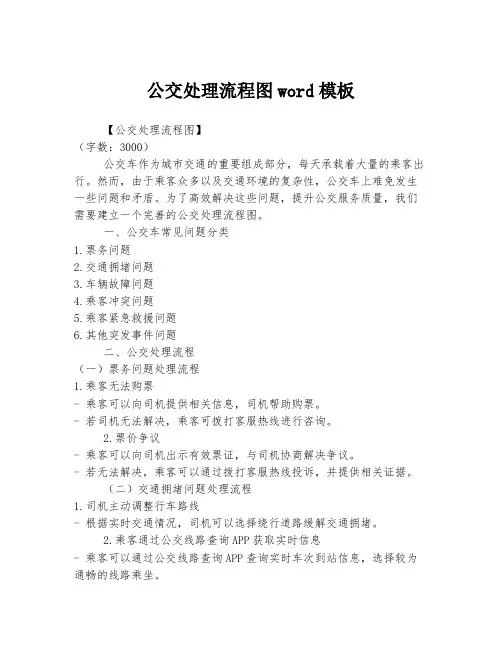 公交处理流程图word模板

【公交处理流程图】

（字数：3000）

公交车作为城市交通的重要组成部分，每天承载着大量的乘客出行。然而，由于乘客众多以及交通环境的复杂性，公交车上难免发生一些问题和矛盾。为了高效解决这些问题，提升公交服务质量，我们需要建立一个完善的公交处理流程图。

一、公交车常见问题分类

1.票务问题

2.交通拥堵问题

3.车辆故障问题

4.乘客冲突问题

5.乘客紧急救援问题

6.其他突发事件问题

二、公交处理流程

（一）票务问题处理流程

1.乘客无法购票

- 乘客可以向司机提供相关信息，司机帮助购票。

- 若司机无法解决，乘客可拨打客服热线进行咨询。

2.票价争议

- 乘客可以向司机出示有效票证，与司机协商解决争议。

- 若无法解决，乘客可以通过拨打客服热线投诉，并提供相关证据。

（二）交通拥堵问题处理流程

1.司机主动调整行车路线

- 根据实时交通情况，司机可以选择绕行道路缓解交通拥堵。

2.乘客通过公交线路查询APP获取实时信息

- 乘客可以通过公交线路查询APP查询实时车次到站信息，选择较为通畅的线路乘坐。